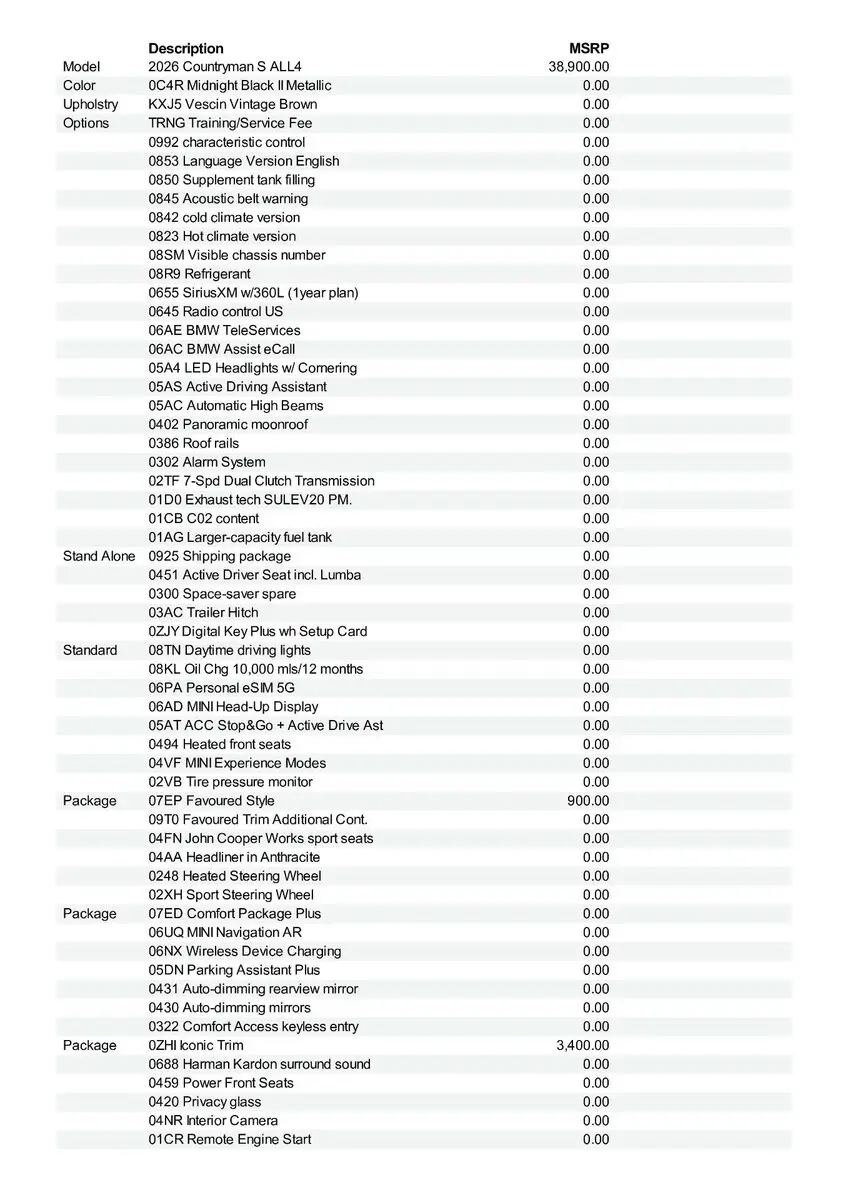 | | Description | MSRP |
|---|---|---|
| Model | 2026 Countryman S ALL4 | 38,900.00 |
| Color | 0C4R Midnight Black II Metallic | 0.00 |
| Upholstry | KXJ5 Vescin Vintage Brown | 0.00 |
| Options | TRNG Training/Service Fee | 0.00 |
| | 0992 characteristic control | 0.00 |
| | 0853 Language Version English | 0.00 |
| | 0850 Supplement tank filling | 0.00 |
| | 0845 Acoustic belt warning | 0.00 |
| | 0842 cold climate version | 0.00 |
| | 0823 Hot climate version | 0.00 |
| | 08SM Visible chassis number | 0.00 |
| | 08R9 Refrigerant | 0.00 |
| | 0655 SiriusXM w/360L (1year plan) | 0.00 |
| | 0645 Radio control US | 0.00 |
| | 06AE BMW TeleServices | 0.00 |
| | 06AC BMW Assist eCall | 0.00 |
| | 05A4 LED Headlights w/ Cornering | 0.00 |
| | 05AS Active Driving Assistant | 0.00 |
| | 05AC Automatic High Beams | 0.00 |
| | 0402 Panoramic moonroof | 0.00 |
| | 0386 Roof rails | 0.00 |
| | 0302 Alarm System | 0.00 |
| | 02TF 7-Spd Dual Clutch Transmission | 0.00 |
| | 01D0 Exhaust tech SULEV20 PM. | 0.00 |
| | 01CB C02 content | 0.00 |
| | 01AG Larger-capacity fuel tank | 0.00 |
| Stand Alone | 0925 Shipping package | 0.00 |
| | 0451 Active Driver Seat incl. Lumba | 0.00 |
| | 0300 Space-saver spare | 0.00 |
| | 03AC Trailer Hitch | 0.00 |
| | 0ZJY Digital Key Plus wh Setup Card | 0.00 |
| Standard | 08TN Daytime driving lights | 0.00 |
| | 08KL Oil Chg 10,000 mls/12 months | 0.00 |
| | 06PA Personal eSIM 5G | 0.00 |
| | 06AD MINI Head-Up Display | 0.00 |
| | 05AT ACC Stop&Go + Active Drive Ast | 0.00 |
| | 0494 Heated front seats | 0.00 |
| | 04VF MINI Experience Modes | 0.00 |
| | 02VB Tire pressure monitor | 0.00 |
| Package | 07EP Favoured Style | 900.00 |
| | 09T0 Favoured Trim Additional Cont. | 0.00 |
| | 04FN John Cooper Works sport seats | 0.00 |
| | 04AA Headliner in Anthracite | 0.00 |
| | 0248 Heated Steering Wheel | 0.00 |
| | 02XH Sport Steering Wheel | 0.00 |
| Package | 07ED Comfort Package Plus | 0.00 |
| | 06UQ MINI Navigation AR | 0.00 |
| | 06NX Wireless Device Charging | 0.00 |
| | 05DN Parking Assistant Plus | 0.00 |
| | 0431 Auto-dimming rearview mirror | 0.00 |
| | 0430 Auto-dimming mirrors | 0.00 |
| | 0322 Comfort Access keyless entry | 0.00 |
| Package | 0ZHI Iconic Trim | 3,400.00 |
| | 0688 Harman Kardon surround sound | 0.00 |
| | 0459 Power Front Seats | 0.00 |
| | 0420 Privacy glass | 0.00 |
| | 04NR Interior Camera | 0.00 |
| | 01CR Remote Engine Start | 0.00 |